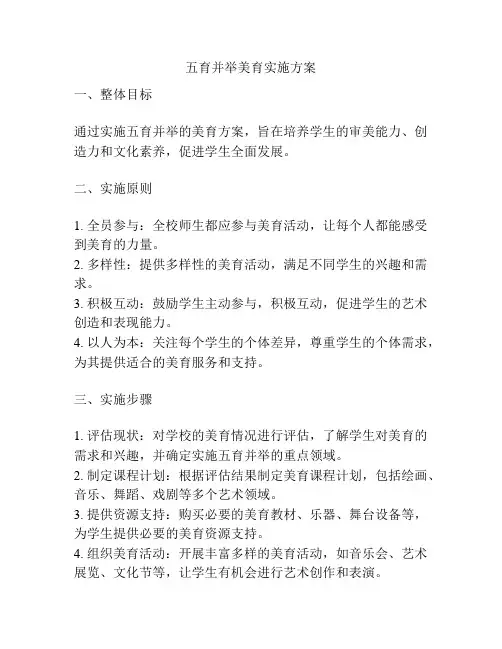 五育并举美育实施方案

一、整体目标

通过实施五育并举的美育方案，旨在培养学生的审美能力、创造力和文化素养，促进学生全面发展。

二、实施原则

1. 全员参与：全校师生都应参与美育活动，让每个人都能感受到美育的力量。
2. 多样性：提供多样性的美育活动，满足不同学生的兴趣和需求。
3. 积极互动：鼓励学生主动参与，积极互动，促进学生的艺术创造和表现能力。
4. 以人为本：关注每个学生的个体差异，尊重学生的个体需求，为其提供适合的美育服务和支持。

三、实施步骤

1. 评估现状：对学校的美育情况进行评估，了解学生对美育的需求和兴趣，并确定实施五育并举的重点领域。
2. 制定课程计划：根据评估结果制定美育课程计划，包括绘画、音乐、舞蹈、戏剧等多个艺术领域。
3. 提供资源支持：购买必要的美育教材、乐器、舞台设备等，为学生提供必要的美育资源支持。
4. 组织美育活动：开展丰富多样的美育活动，如音乐会、艺术展览、文化节等，让学生有机会进行艺术创作和表演。